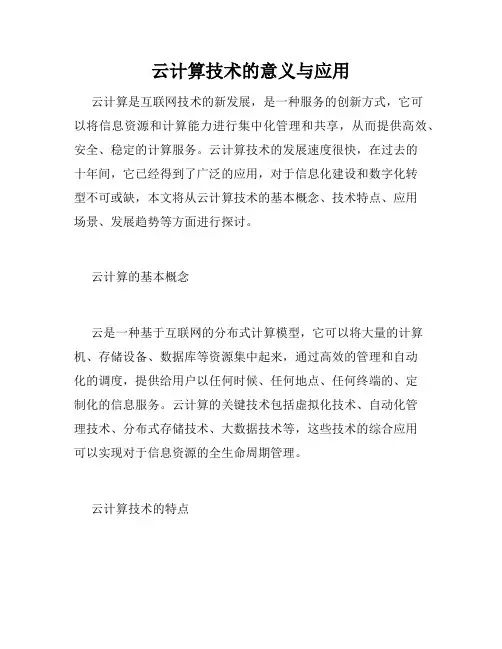 云计算技术的意义与应用

云计算是互联网技术的新发展，是一种服务的创新方式，它可以将信息资源和计算能力进行集中化管理和共享，从而提供高效、安全、稳定的计算服务。云计算技术的发展速度很快，在过去的十年间，它已经得到了广泛的应用，对于信息化建设和数字化转型不可或缺，本文将从云计算技术的基本概念、技术特点、应用场景、发展趋势等方面进行探讨。

云计算的基本概念

云是一种基于互联网的分布式计算模型，它可以将大量的计算机、存储设备、数据库等资源集中起来，通过高效的管理和自动化的调度，提供给用户以任何时候、任何地点、任何终端的、定制化的信息服务。云计算的关键技术包括虚拟化技术、自动化管理技术、分布式存储技术、大数据技术等，这些技术的综合应用可以实现对于信息资源的全生命周期管理。

云计算技术的特点